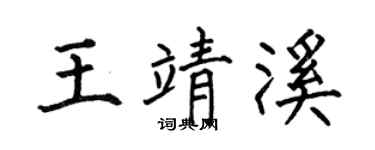 王靖溪
词典网